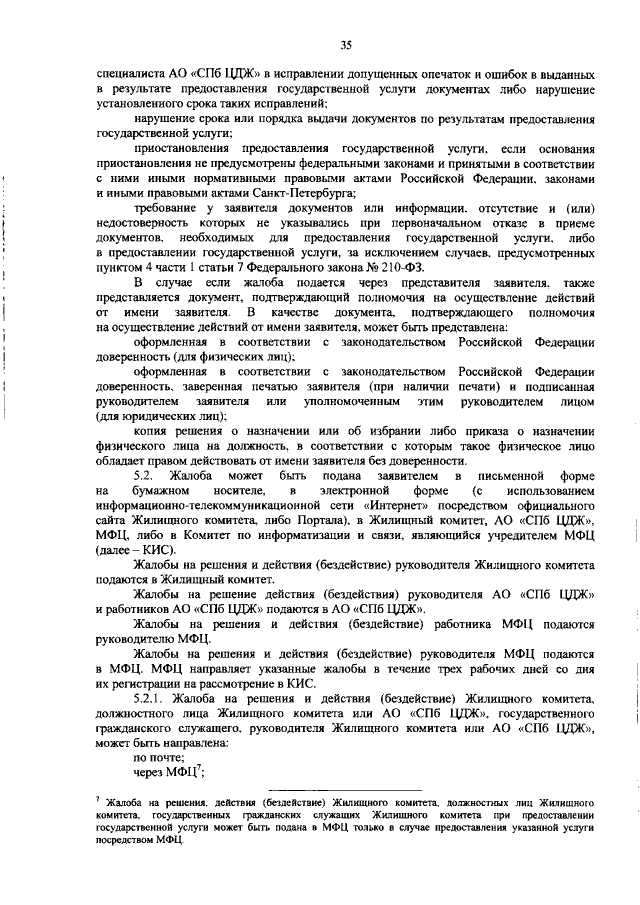 35

специалиста АО «СПб ЦДЖ» в исправлении допущенных опечаток и ошибок в выданных в результате предоставления государственной услуги документах либо нарушение установленного срока таких исправлений;

нарушение срока или порядка выдачи документов по результатам предоставления государственной услуги;

приостановления предоставления государственной услуги, если основания приостановления не предусмотрены федеральными законами и принятыми в соответствии с ними иными нормативными правовыми актами Российской Федерации, законами и иными правовыми актами Санкт-Петербурга;

требование у заявителя документов или информации, отсутствие и (или) недостоверность которых не указывались при первоначальном отказе в приеме документов, необходимых для предоставления государственной услуги, либо в предоставлении государственной услуги, за исключением случаев, предусмотренных пунктом 4 части 1 статьи 7 Федерального закона № 210-ФЗ.

В случае если жалоба подается через представителя заявителя, также представляется документ, подтверждающий полномочия на осуществление действий от имени заявителя. В качестве документа, подтверждающего полномочия на осуществление действий от имени заявителя, может быть представлена:

оформленная в соответствии с законодательством Российской Федерации доверенность (для физических лиц);

оформленная в соответствии с законодательством Российской Федерации доверенность, заверенная печатью заявителя (при наличии печати) и подписанная руководителем заявителя или уполномоченным этим руководителем лицом (для юридических лиц);

копия решения о назначении или об избрании либо приказа о назначении физического лица на должность, в соответствии с которым такое физическое лицо обладает правом действовать от имени заявителя без доверенности.

5.2. Жалоба может быть подана заявителем в письменной форме на бумажном носителе, в электронной форме (с использованием информационно-телекоммуникационной сети «Интернет» посредством официального сайта Жилищного комитета, либо Портала), в Жилищный комитет, АО «СПб ЦДЖ», МФЦ, либо в Комитет по информатизации и связи, являющийся учредителем МФЦ (далее – КИС).

Жалобы на решения и действия (бездействие) руководителя Жилищного комитета подаются в Жилищный комитет.

Жалобы на решение действия (бездействия) руководителя АО «СПб ЦДЖ» и работников АО «СПб ЦДЖ» подаются в АО «СПб ЦДЖ».

Жалобы на решения и действия (бездействие) работника МФЦ подаются руководителю МФЦ.

Жалобы на решения и действия (бездействие) руководителя МФЦ подаются в МФЦ. МФЦ направляет указанные жалобы в течение трех рабочих дней со дня их регистрации на рассмотрение в КИС.

5.2.1. Жалоба на решения и действия (бездействие) Жилищного комитета, должностного лица Жилищного комитета или АО «СПб ЦДЖ», государственного гражданского служащего, руководителя Жилищного комитета или АО «СПб ЦДЖ», может быть направлена:

по почте;

через МФЦ$^7$;

$^7$ Жалоба на решения, действия (бездействие) Жилищного комитета, должностных лиц Жилищного комитета, государственных гражданских служащих Жилищного комитета при предоставлении государственной услуги может быть подана в МФЦ только в случае предоставления указанной услуги посредством МФЦ.